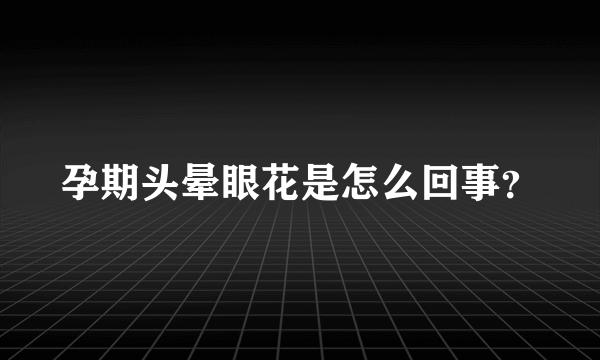 孕期头晕眼花是怎么回事?